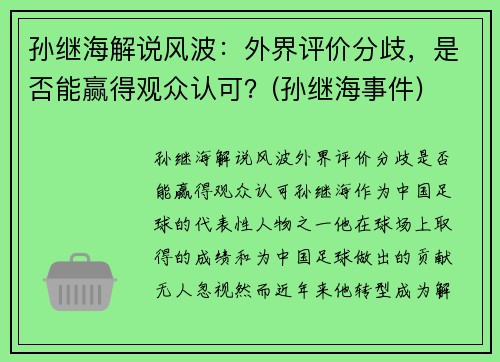 孙继海解说风波：外界评价分歧，是否能赢得观众认可？(孙继海事件)

孙继海解说风波外界评价分歧是否能赢得观众认可孙继海作为中国足球的代表性人物之一他在球场上取得的成绩和为中国足球做出的贡献无人忽视然而近年来他转型成为解